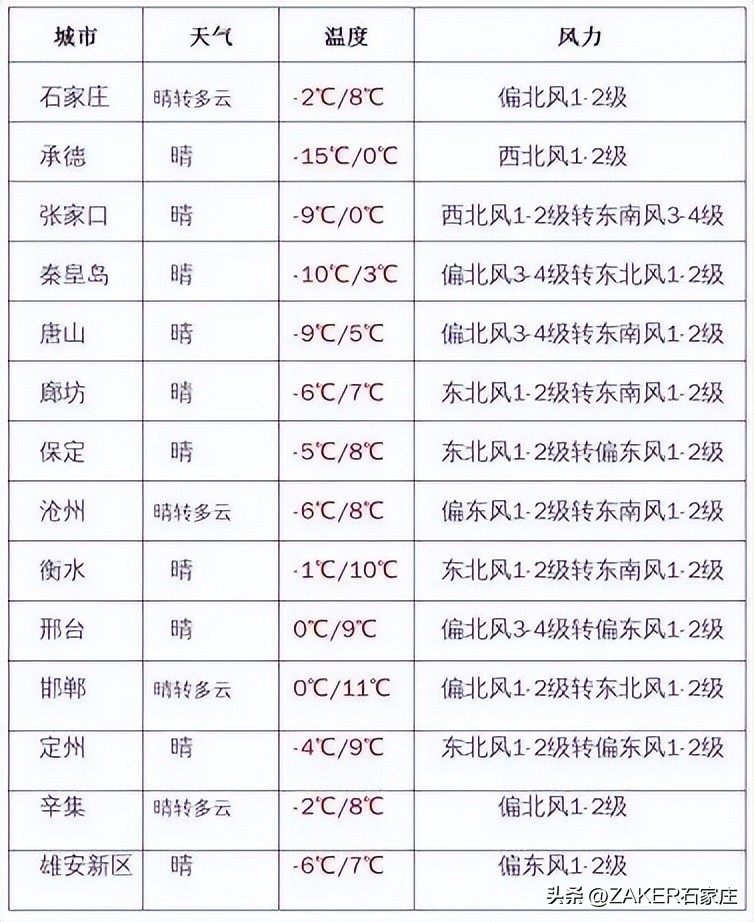 | 城市 | 天气 | 温度 | 风力 |
|---|---|---|---|
| 石家庄 | 晴转多云 | -2℃/8℃ | 偏北风1-2级 |
| 承德 | 晴 | -15℃/0℃ | 西北风1-2级 |
| 张家口 | 晴 | -9℃/0℃ | 西北风1-2级转东南风3-4级 |
| 秦皇岛 | 晴 | -10℃/3℃ | 偏北风3-4级转东北风1-2级 |
| 唐山 | 晴 | -9℃/5℃ | 偏北风3-4级转东南风1-2级 |
| 廊坊 | 晴 | -6℃/7℃ | 东北风1-2级转东南风1-2级 |
| 保定 | 晴 | -5℃/8℃ | 东北风1-2级转偏东风1-2级 |
| 沧州 | 晴转多云 | -6℃/8℃ | 偏东风1-2级转东南风1-2级 |
| 衡水 | 晴 | -1℃/10℃ | 东北风1-2级转东南风1-2级 |
| 邢台 | 晴 | 0℃/9℃ | 偏北风3-4级转偏东风1-2级 |
| 邯郸 | 晴转多云 | 0℃/11℃ | 偏北风1-2级转东北风1-2级 |
| 定州 | 晴 | -4℃/9℃ | 东北风1-2级转偏东风1-2级 |
| 辛集 | 晴转多云 | -2℃/8℃ | 偏北风1-2级 |
| 雄安新区 | 晴 | -6℃/7℃ | 偏东风1-2级 |

头条 @ZAKER石家庄